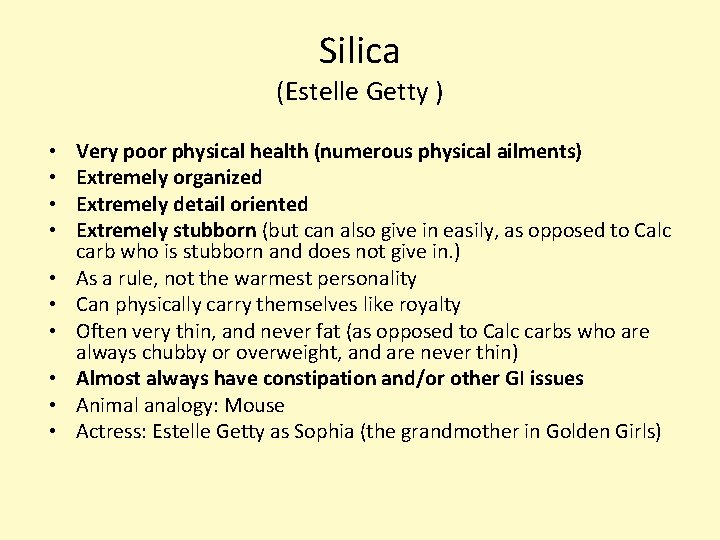 Silica

(Estelle Getty )

• Very poor physical health (numerous physical ailments)
• Extremely organized
• Extremely detail oriented
• Extremely stubborn (but can also give in easily, as opposed to Calc carb who is stubborn and does not give in.)
• As a rule, not the warmest personality
• Can physically carry themselves like royalty
• Often very thin, and never fat (as opposed to Calc carbs who are always chubby or overweight, and are never thin)
• Almost always have constipation and/or other GI issues
• Animal analogy: Mouse
• Actress: Estelle Getty as Sophia (the grandmother in Golden Girls)